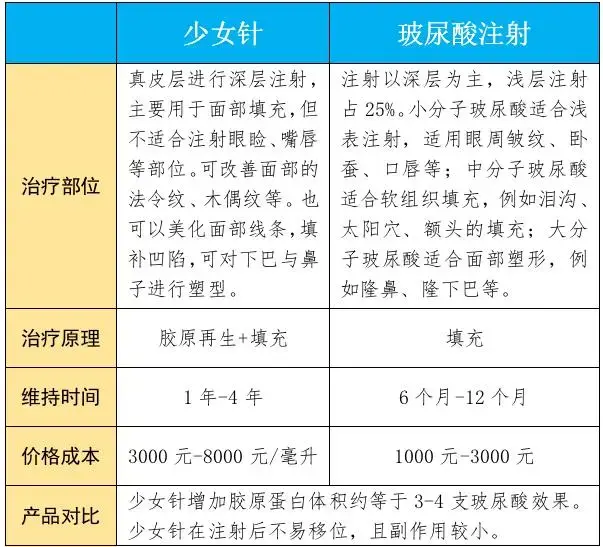 |  | 少女针 | 玻尿酸注射 |
|---|---|---|
| 治疗部位 | 真皮层进行深层注射，主要用于面部填充，但不适合注射眼睑、嘴唇等部位。可改善面部的法令纹、木偶纹等。也可以美化面部线条，填补凹陷，可对下巴与鼻子进行塑型。 | 注射以深层为主，浅层注射占 25%。小分子玻尿酸适合浅表注射，适用眼周皱纹、卧蚕、口唇等；中分子玻尿酸适合软组织填充，例如泪沟、太阳穴、额头的填充；大分子玻尿酸适合面部塑形，例如隆鼻、隆下巴等。 |
| 治疗原理 | 胶原再生+填充 | 填充 |
| 维持时间 | 1 年-4 年 | 6 个月-12 个月 |
| 价格成本 | 3000 元-8000 元/毫升 | 1000 元-3000 元 |
| 产品对比 | 少女针增加胶原蛋白体积约等于 3-4 支玻尿酸效果。少女针在注射后不易移位，且副作用较小。 | |